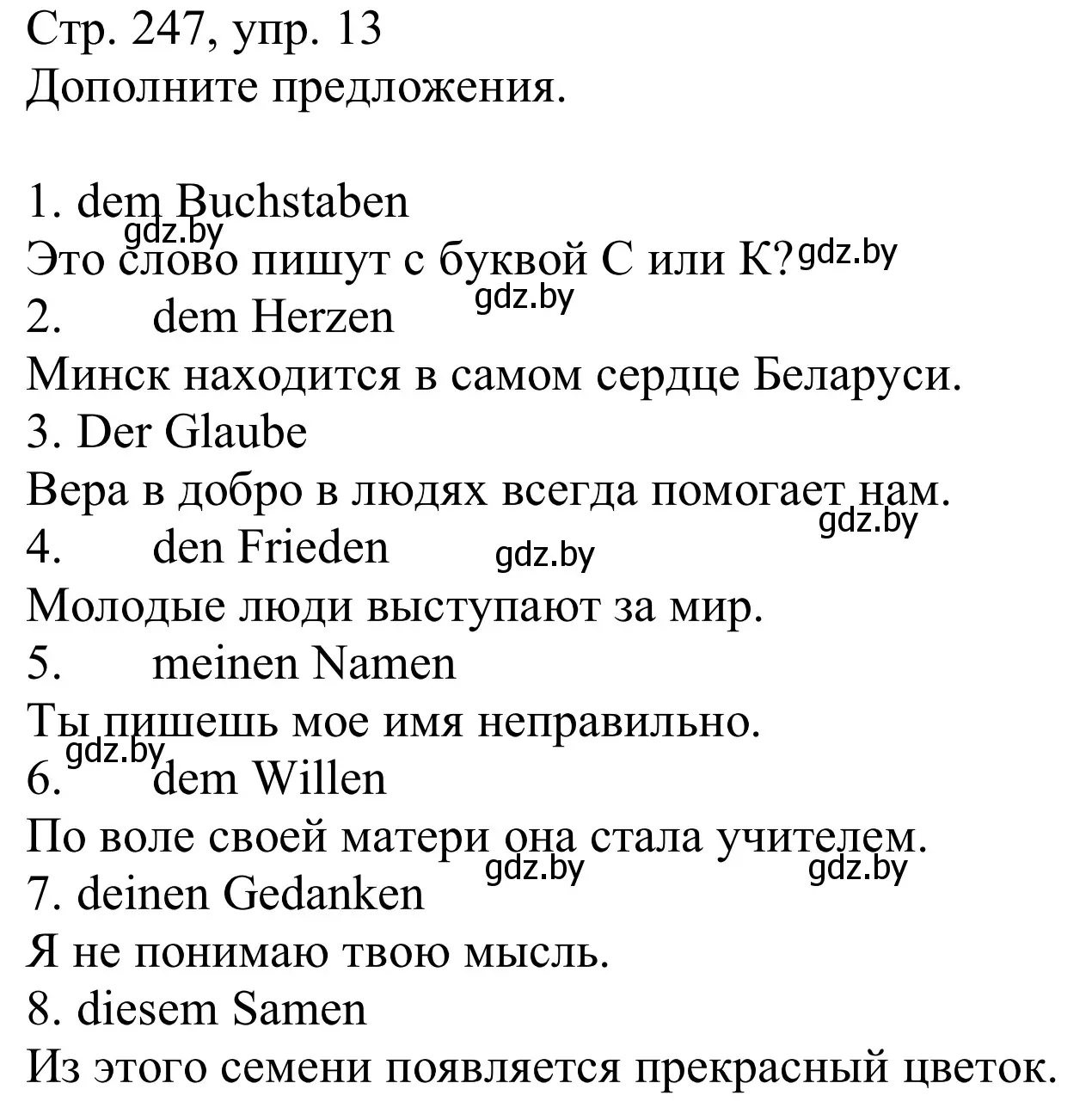 Стр. 247, упр. 13
Дополните предложения.

1. dem Buchstaben
gdz.by
Это слово пишут с буквой С или К? gdz.by
gdz.by
2. dem Herzen
Минск находится в самом сердце Беларуси.
3. Der Glaube
Вера в добро в людях всегда помогает нам.
gdz.by
4. den Frieden gdz.by
Молодые люди выступают за мир.
5. meinen Namen
Ты пишешь мое имя неправильно.
gdz.by
6. dem Willen
По воле своей матери она стала учителем.
gdz.by gdz.by
7. deinen Gedanken
Я не понимаю твою мысль.
8. diesem Samen
Из этого семени появляется прекрасный цветок.